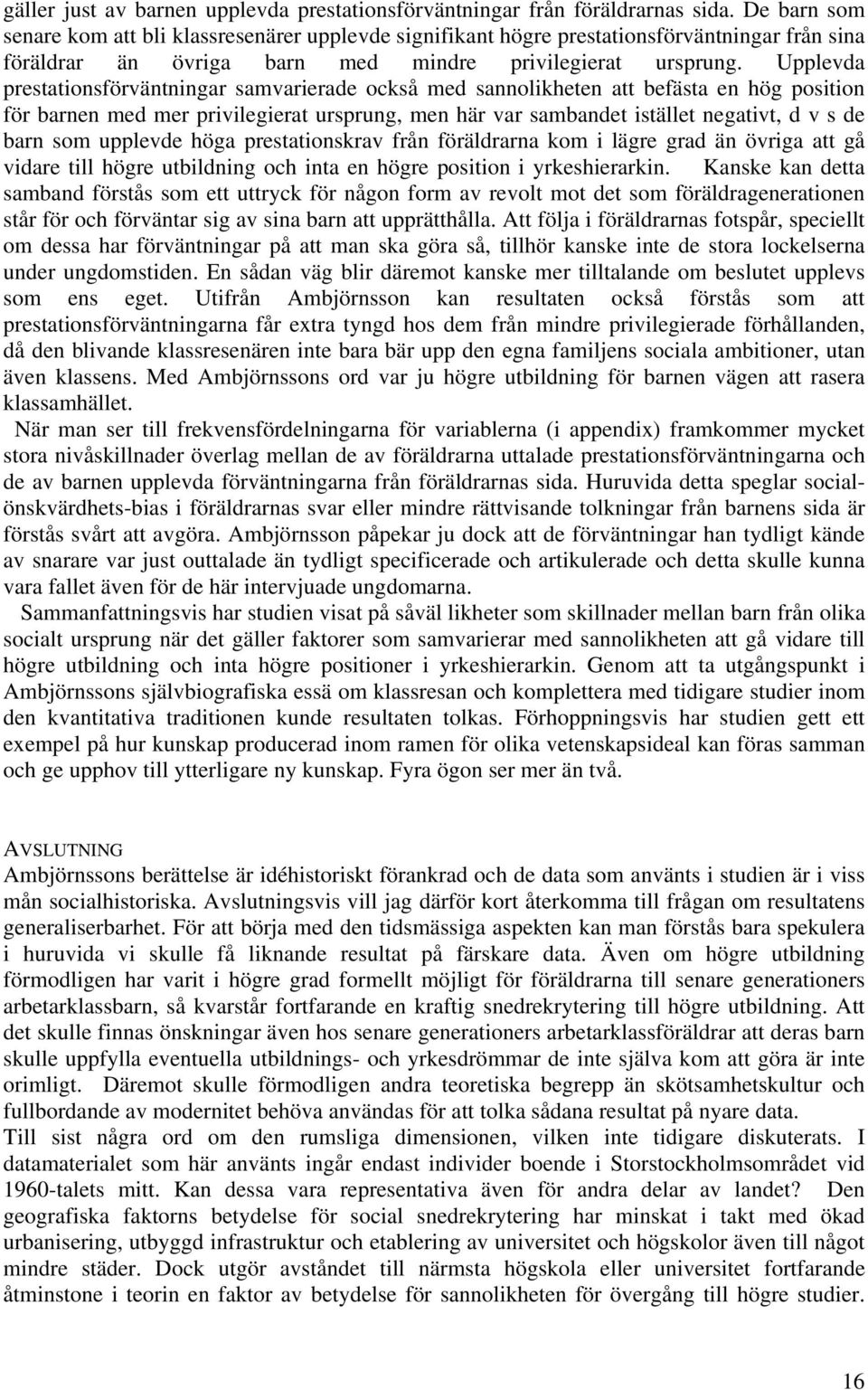 gäller just av barnen upplevda prestationsförväntningar från föräldrarnas sida. De barn som senare kom att bli klassresenärer upplevde signifikant högre prestationsförväntningar från sina föräldrar än övriga barn med mindre privilegierat ursprung. Upplevda prestationsförväntningar samvarierade också med sannolikheten att befästa en hög position för barnen med mer privilegierat ursprung, men här var sambandet istället negativt, d v s de barn som upplevde höga prestationskrav från föräldrarna kom i lägre grad än övriga att gå vidare till högre utbildning och inta en högre position i yrkeshierarkin. Kanske kan detta samband förstås som ett uttryck för någon form av revolt mot det som föräldragenerationen står för och förväntar sig av sina barn att upprätthålla. Att följa i föräldrarnas fotspår, speciellt om dessa har förväntningar på att man ska göra så, tillhör kanske inte de stora lockelserna under ungdomstiden. En sådan väg blir däremot kanske mer tilltalande om beslutet upplevs som ens eget. Utifrån Ambjörnsson kan resultaten också förstås som att prestationsförväntningarna får extra tyngd hos dem från mindre privilegierade förhållanden, då den blivande klassresenären inte bara bär upp den egna familjens sociala ambitioner, utan även klassens. Med Ambjörnssons ord var ju högre utbildning för barnen vägen att rasera klassamhället.

När man ser till frekvensfördelningarna för variablerna (i appendix) framkommer mycket stora nivåskillnader överlag mellan de av föräldrarna uttalade prestationsförväntningarna och de av barnen upplevda förväntningarna från föräldrarnas sida. Huruvida detta speglar socialönskvärdhets-bias i föräldrarnas svar eller mindre rättvisande tolkningar från barnens sida är förstås svårt att avgöra. Ambjörnsson påpekar ju dock att de förväntningar han tydligt kände av snarare var just outtalade än tydligt specificerade och artikulerade och detta skulle kunna vara fallet även för de här intervjuade ungdomarna.

Sammanfattningsvis har studien visat på såväl likheter som skillnader mellan barn från olika socialt ursprung när det gäller faktorer som samvarierar med sannolikheten att gå vidare till högre utbildning och inta högre positioner i yrkeshierarkin. Genom att ta utgångspunkt i Ambjörnssons självbiografiska essä om klassresan och komplettera med tidigare studier inom den kvantitativa traditionen kunde resultaten tolkas. Förhoppningsvis har studien gett ett exempel på hur kunskap producerad inom ramen för olika vetenskapsideal kan föras samman och ge upphov till ytterligare ny kunskap. Fyra ögon ser mer än två.

AVSLUTNING
Ambjörnssons berättelse är idéhistoriskt förankrad och de data som använts i studien är i viss mån socialhistoriska. Avslutningsvis vill jag därför kort återkomma till frågan om resultatens generaliserbarhet. För att börja med den tidsmässiga aspekten kan man förstås bara spekulera i huruvida vi skulle få liknande resultat på färskare data. Även om högre utbildning förmodligen har varit i högre grad formellt möjligt för föräldrarna till senare generationers arbetarklassbarn, så kvarstår fortfarande en kraftig snedrekrytering till högre utbildning. Att det skulle finnas önskningar även hos senare generationers arbetarklassföräldrar att deras barn skulle uppfylla eventuella utbildnings- och yrkesdrömmar de inte själva kom att göra är inte orimligt. Däremot skulle förmodligen andra teoretiska begrepp än skötsamhetskultur och fullbordande av modernitet behöva användas för att tolka sådana resultat på nyare data.
Till sist några ord om den rumsliga dimensionen, vilken inte tidigare diskuterats. I datamaterialet som här använts ingår endast individer boende i Storstockholmsområdet vid 1960-talets mitt. Kan dessa vara representativa även för andra delar av landet? Den geografiska faktorns betydelse för social snedrekrytering har minskat i takt med ökad urbanisering, utbyggd infrastruktur och etablering av universitet och högskolor även till något mindre städer. Dock utgör avståndet till närmsta högskola eller universitet fortfarande åtminstone i teorin en faktor av betydelse för sannolikheten för övergång till högre studier.

16